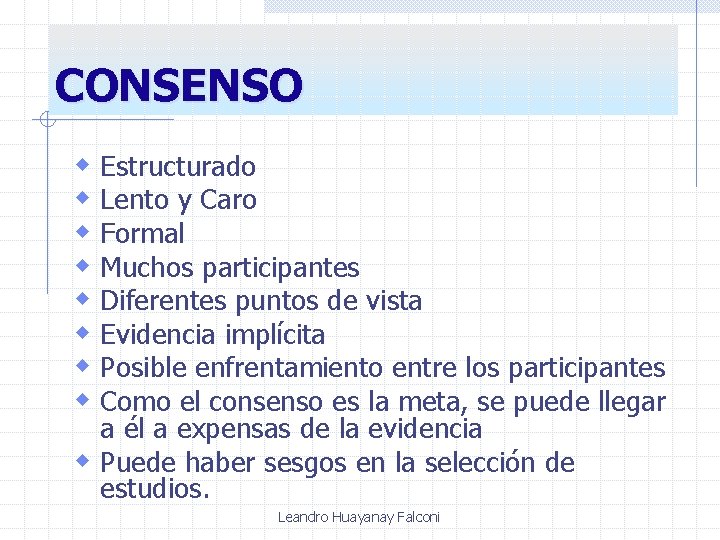 CONSENSO

- Estructurado
- Lento y Caro
- Formal
- Muchos participantes
- Diferentes puntos de vista
- Evidencia implícita
- Posible enfrentamiento entre los participantes
- Como el consenso es la meta, se puede llegar a él a expensas de la evidencia
- Puede haber sesgos en la selección de estudios.

Leandro Huayanay Falconi